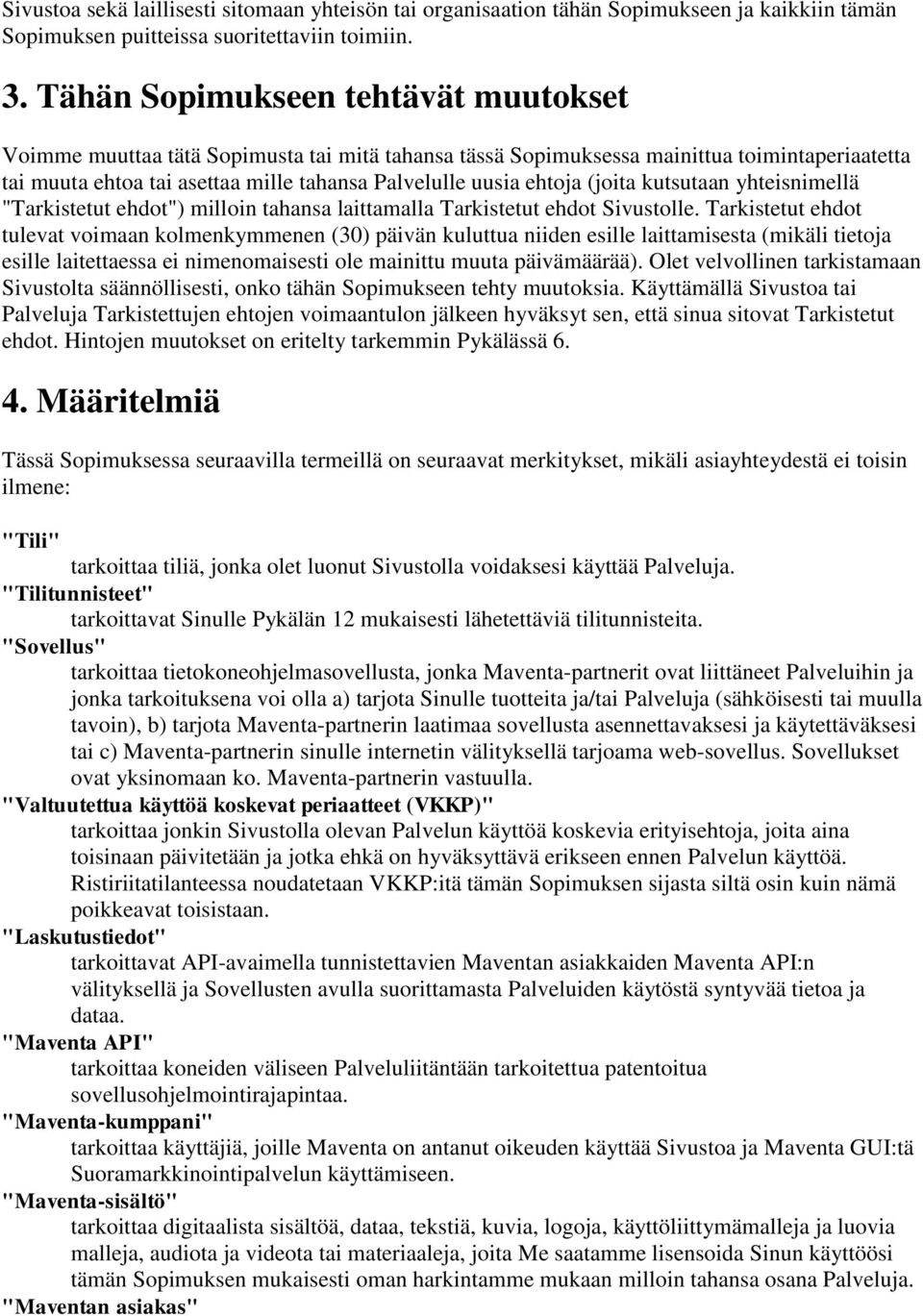 Sivustoa sekä laillisesti sitomaan yhteisön tai organisaation tähän Sopimukseen ja kaikkiin tämän Sopimuksen puitteissa suoritettaviin toimiin.

3. Tähän Sopimukseen tehtävät muutokset

Voimme muuttaa tätä Sopimusta tai mitä tahansa tässä Sopimuksessa mainittua toimintaperiaatetta tai muuta ehtoa tai asettaa mille tahansa Palvelulle uusia ehtoja (joita kutsutaan yhteisnimellä "Tarkistetut ehdot") milloin tahansa laittamalla Tarkistetut ehdot Sivustolle. Tarkistetut ehdot tulevat voimaan kolmenkymmenen (30) päivän kuluttua niiden esille laittamisesta (mikäli tietoja esille laitettaessa ei nimenomaisesti ole mainittu muuta päivämäärää). Olet velvollinen tarkistamaan Sivustolta säännöllisesti, onko tähän Sopimukseen tehty muutoksia. Käyttämällä Sivustoa tai Palveluja Tarkistettujen ehtojen voimaantulon jälkeen hyväksyt sen, että sinua sitovat Tarkistetut ehdot. Hintojen muutokset on eritelty tarkemmin Pykälässä 6.

4. Määritelmiä

Tässä Sopimuksessa seuraavilla termeillä on seuraavat merkitykset, mikäli asiayhteydestä ei toisin ilmene:

"Tili"
tarkoittaa tiliä, jonka olet luonut Sivustolla voidaksesi käyttää Palveluja.
"Tilitunnisteet"
tarkoittavat Sinulle Pykälän 12 mukaisesti lähetettäviä tilitunnisteita.
"Sovellus"
tarkoittaa tietokoneohjelmasovellusta, jonka Maventa-partnerit ovat liittäneet Palveluihin ja jonka tarkoituksena voi olla a) tarjota Sinulle tuotteita ja/tai Palveluja (sähköisesti tai muulla tavoin), b) tarjota Maventa-partnerin laatimaa sovellusta asennettavaksesi ja käytettäväksesi tai c) Maventa-partnerin sinulle internetin välityksellä tarjoama web-sovellus. Sovellukset ovat yksinomaan ko. Maventa-partnerin vastuulla.
"Valtuutettua käyttöä koskevat periaatteet (VKKP)"
tarkoittaa jonkin Sivustolla olevan Palvelun käyttöä koskevia erityisehtoja, joita aina toisinaan päivitetään ja jotka ehkä on hyväksyttävä erikseen ennen Palvelun käyttöä. Ristiriitatilanteessa noudatetaan VKKP:itä tämän Sopimuksen sijasta siltä osin kuin nämä poikkeavat toisistaan.
"Laskutustiedot"
tarkoittavat API-avaimella tunnistettavien Maventan asiakkaiden Maventa API:n välityksellä ja Sovellusten avulla suorittamasta Palveluiden käytöstä syntyvää tietoa ja dataa.
"Maventa API"
tarkoittaa koneiden väliseen Palveluliitäntään tarkoitettua patentoitua sovellusohjelmointirajapintaa.
"Maventa-kumppani"
tarkoittaa käyttäjiä, joille Maventa on antanut oikeuden käyttää Sivustoa ja Maventa GUI:tä Suoramarkkinointipalvelun käyttämiseen.
"Maventa-sisältö"
tarkoittaa digitaalista sisältöä, dataa, tekstiä, kuvia, logoja, käyttöliittymämalleja ja luovia malleja, audiota ja videota tai materiaaleja, joita Me saatamme lisensoida Sinun käyttöösi tämän Sopimuksen mukaisesti oman harkintamme mukaan milloin tahansa osana Palveluja.
"Maventan asiakas"